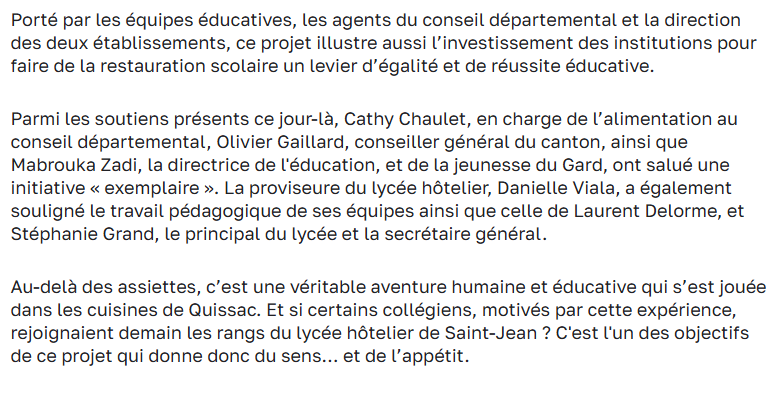 Porté par les équipes éducatives, les agents du conseil départemental et la direction des deux établissements, ce projet illustre aussi l’investissement des institutions pour faire de la restauration scolaire un levier d’égalité et de réussite éducative.

Parmi les soutiens présents ce jour-là, Cathy Chaulet, en charge de l’alimentation au conseil départemental, Olivier Gaillard, conseiller général du canton, ainsi que Mabrouka Zadi, la directrice de l'éducation, et de la jeunesse du Gard, ont salué une initiative « exemplaire ». La proviseure du lycée hôtelier, Danielle Viala, a également souligné le travail pédagogique de ses équipes ainsi que celle de Laurent Delorme, et Stéphanie Grand, le principal du lycée et la secrétaire général.

Au-delà des assiettes, c’est une véritable aventure humaine et éducative qui s’est jouée dans les cuisines de Quissac. Et si certains collégiens, motivés par cette expérience, rejoignaient demain les rangs du lycée hôtelier de Saint-Jean ? C'est l'un des objectifs de ce projet qui donne donc du sens… et de l’appétit.